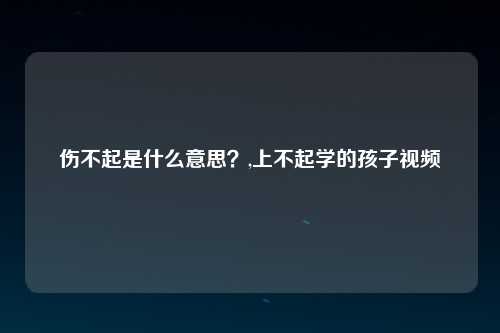 伤不起是什么意思？,上不起学的孩子视频